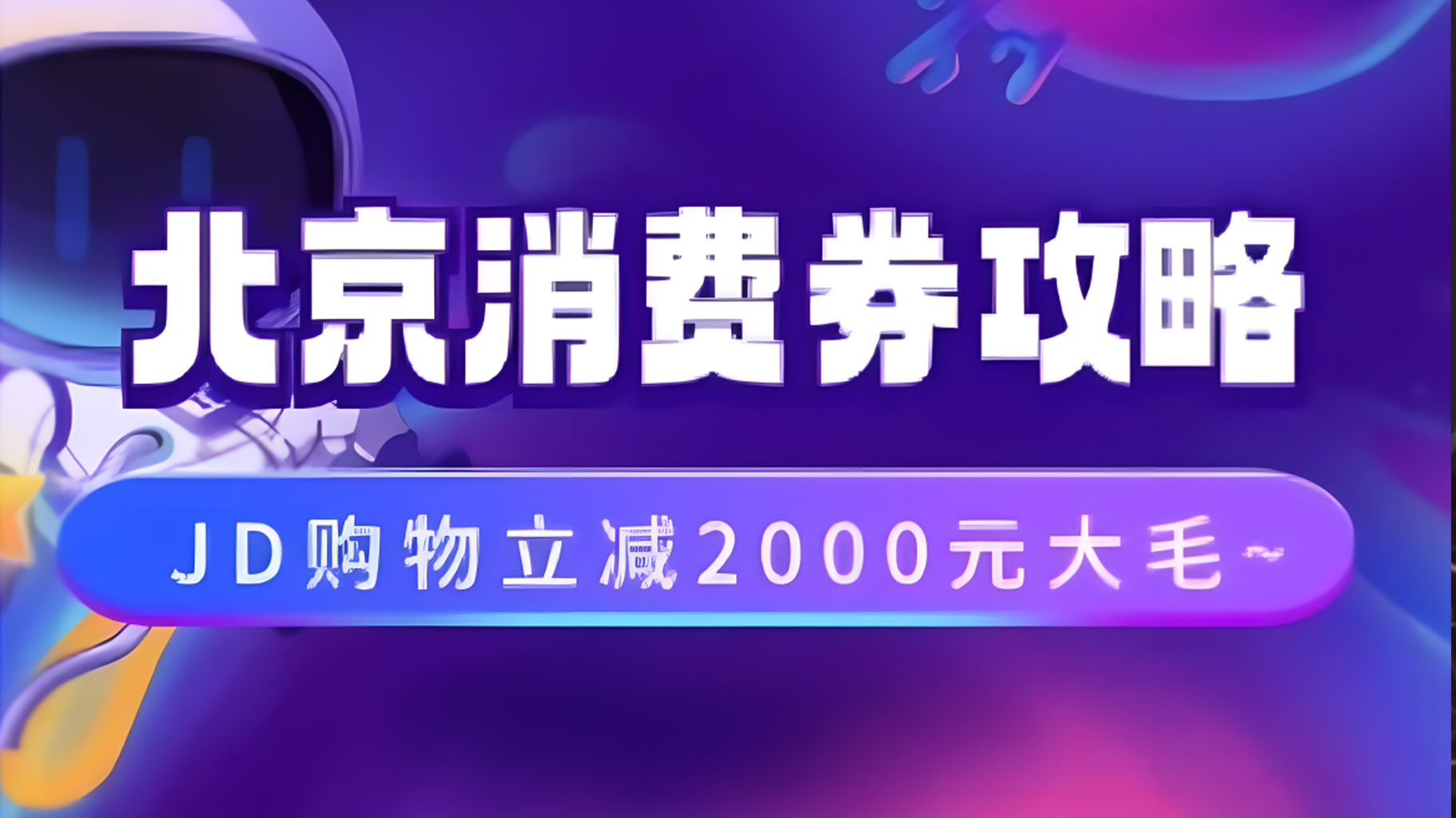 北京消费券攻略

JD购物立减2000元大毛